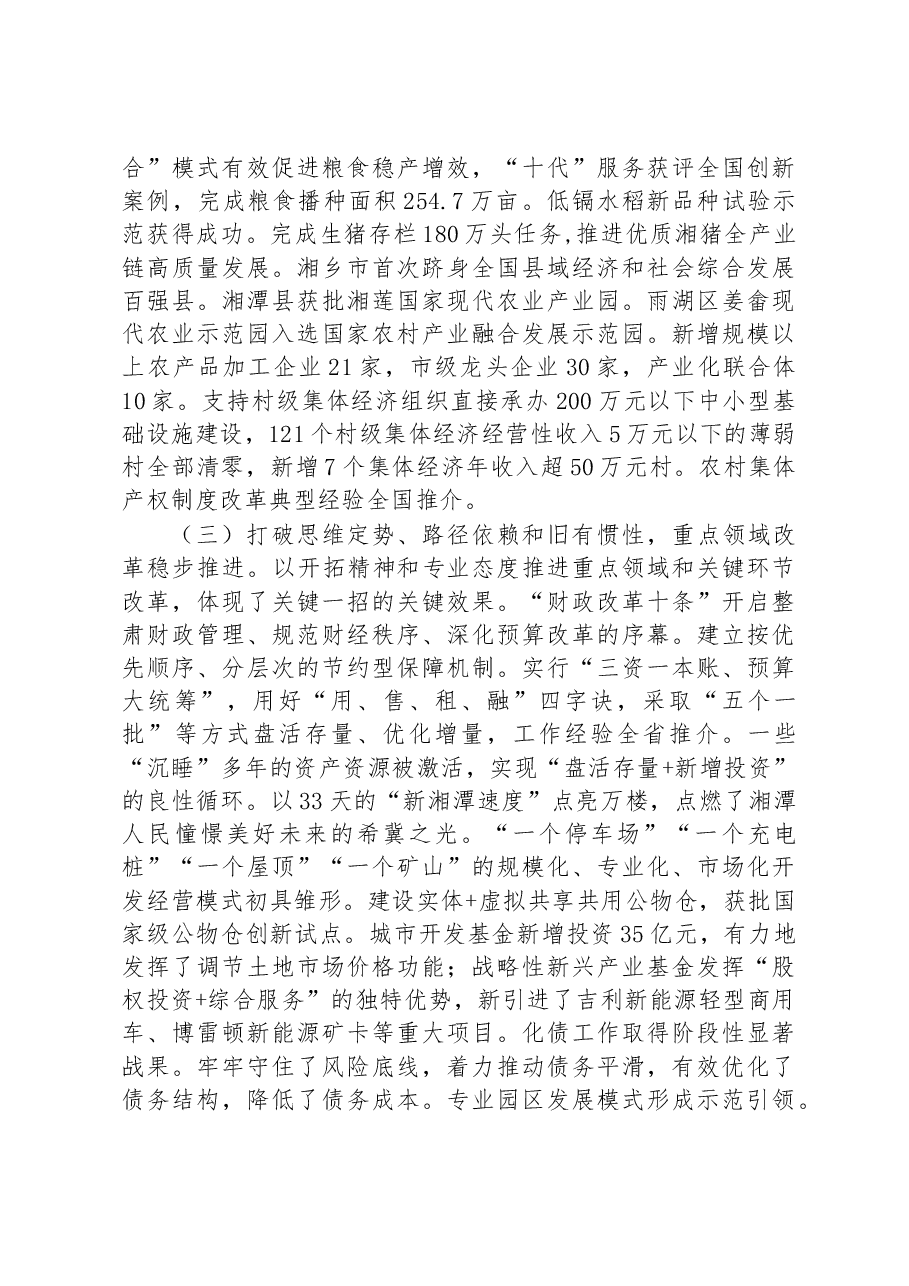 合”模式有效促进粮食稳产增效，“十代”服务获评全国创新案例，完成粮食播种面积254.7万亩。低镉水稻新品种试验示范获得成功。完成生猪存栏180万头任务,推进优质湘猪全产业链高质量发展。湘乡市首次跻身全国县域经济和社会综合发展百强县。湘潭县获批湘莲国家现代农业产业园。雨湖区姜畲现代农业示范园入选国家农村产业融合发展示范园。新增规模以上农产品加工企业21家，市级龙头企业30家，产业化联合体10家。支持村级集体经济组织直接承办200万元以下中小型基础设施建设，121个村级集体经济经营性收入5万元以下的薄弱村全部清零，新增7个集体经济年收入超50万元村。农村集体产权制度改革典型经验全国推介。

（三）打破思维定势、路径依赖和旧有惯性，重点领域改革稳步推进。以开拓精神和专业态度推进重点领域和关键环节改革，体现了关键一招的关键效果。“财政改革十条”开启整肃财政管理、规范财经秩序、深化预算改革的序幕。建立按优先顺序、分层次的节约型保障机制。实行“三资一本账、预算大统筹”，用好“用、售、租、融”四字诀，采取“五个一批”等方式盘活存量、优化增量，工作经验全省推介。一些“沉睡”多年的资产资源被激活，实现“盘活存量+新增投资”的良性循环。以33天的“新湘潭速度”点亮万楼，点燃了湘潭人民憧憬美好未来的希冀之光。“一个停车场”“一个充电桩”“一个屋顶”“一个矿山”的规模化、专业化、市场化开发经营模式初具雏形。建设实体+虚拟共享共用公物仓，获批国家级公物仓创新试点。城市开发基金新增投资35亿元，有力地发挥了调节土地市场价格功能；战略性新兴产业基金发挥“股权投资+综合服务”的独特优势，新引进了吉利新能源轻型商用车、博雷顿新能源矿卡等重大项目。化债工作取得阶段性显著战果。牢牢守住了风险底线，着力推动债务平滑，有效优化了债务结构，降低了债务成本。专业园区发展模式形成示范引领。